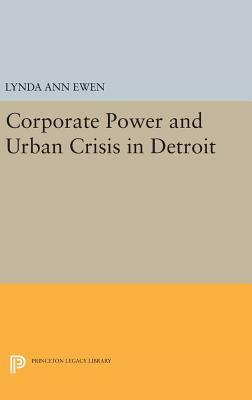 LYNDA ANN EWEN

Corporate Power and Urban Crisis in Detroit

PRINCETON LEGACY LIBRARY